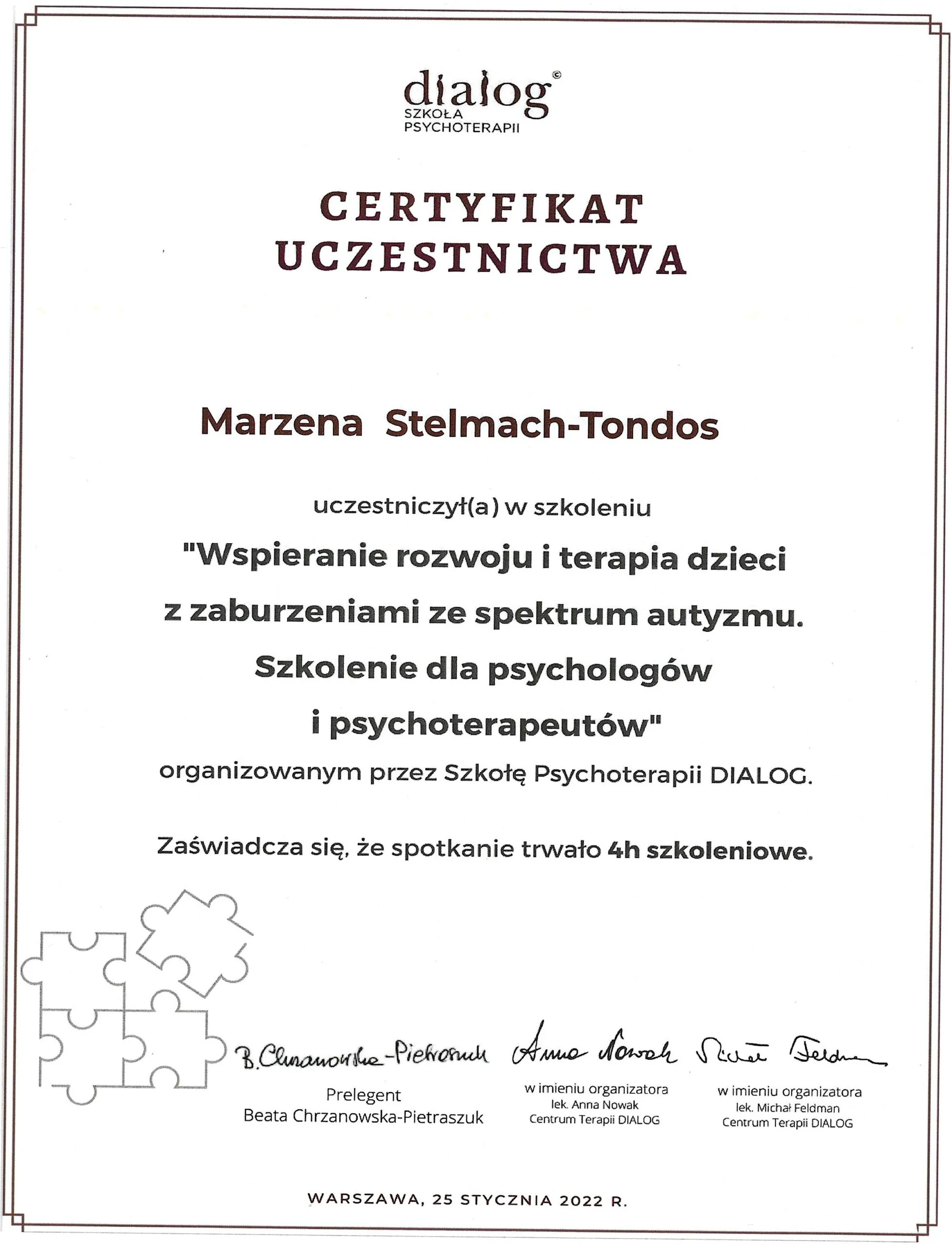 dialog©
SZKOŁA
PSYCHOTERAPII

CERTYFIKAT
UCZESTNICTWA

Marzena Stelmach-Tondos

uczestniczył(a) w szkoleniu

"Wspieranie rozwoju i terapia dzieci z zaburzeniami ze spektrum autyzmu. Szkolenie dla psychologów i psychoterapeutów"

organizowanym przez Szkołę Psychoterapii DIALOG.

Zaświadcza się, że spotkanie trwało 4h szkoleniowe.

B. Chrzanowska-Pietraszuk
Prelegent
Beata Chrzanowska-Pietraszuk

Anna Nowak
w imieniu organizatora
lek. Anna Nowak
Centrum Terapii DIALOG

Michał Feldman
w imieniu organizatora
lek. Michał Feldman
Centrum Terapii DIALOG

WARSZAWA, 25 STYCZNIA 2022 R.